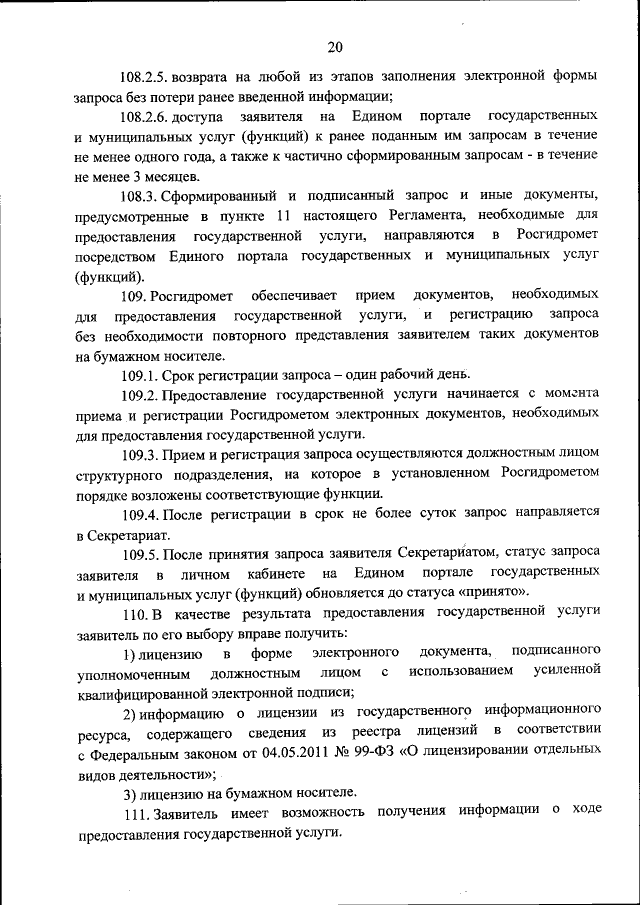 20

108.2.5. возврата на любой из этапов заполнения электронной формы запроса без потери ранее введенной информации;

108.2.6. доступа заявителя на Едином портале государственных и муниципальных услуг (функций) к ранее поданным им запросам в течение не менее одного года, а также к частично сформированным запросам - в течение не менее 3 месяцев.

108.3. Сформированный и подписанный запрос и иные документы, предусмотренные в пункте 11 настоящего Регламента, необходимые для предоставления государственной услуги, направляются в Росгидромет посредством Единого портала государственных и муниципальных услуг (функций).

109. Росгидромет обеспечивает прием документов, необходимых для предоставления государственной услуги, и регистрацию запроса без необходимости повторного представления заявителем таких документов на бумажном носителе.

109.1. Срок регистрации запроса – один рабочий день.

109.2. Предоставление государственной услуги начинается с момента приема и регистрации Росгидрометом электронных документов, необходимых для предоставления государственной услуги.

109.3. Прием и регистрация запроса осуществляются должностным лицом структурного подразделения, на которое в установленном Росгидрометом порядке возложены соответствующие функции.

109.4. После регистрации в срок не более суток запрос направляется в Секретариат.

109.5. После принятия запроса заявителя Секретариатом, статус запроса заявителя в личном кабинете на Едином портале государственных и муниципальных услуг (функций) обновляется до статуса «принято».

110. В качестве результата предоставления государственной услуги заявитель по его выбору вправе получить:

1) лицензию в форме электронного документа, подписанного уполномоченным должностным лицом с использованием усиленной квалифицированной электронной подписи;

2) информацию о лицензии из государственного информационного ресурса, содержащего сведения из реестра лицензий в соответствии с Федеральным законом от 04.05.2011 № 99-ФЗ «О лицензировании отдельных видов деятельности»;

3) лицензию на бумажном носителе.

111. Заявитель имеет возможность получения информации о ходе предоставления государственной услуги.